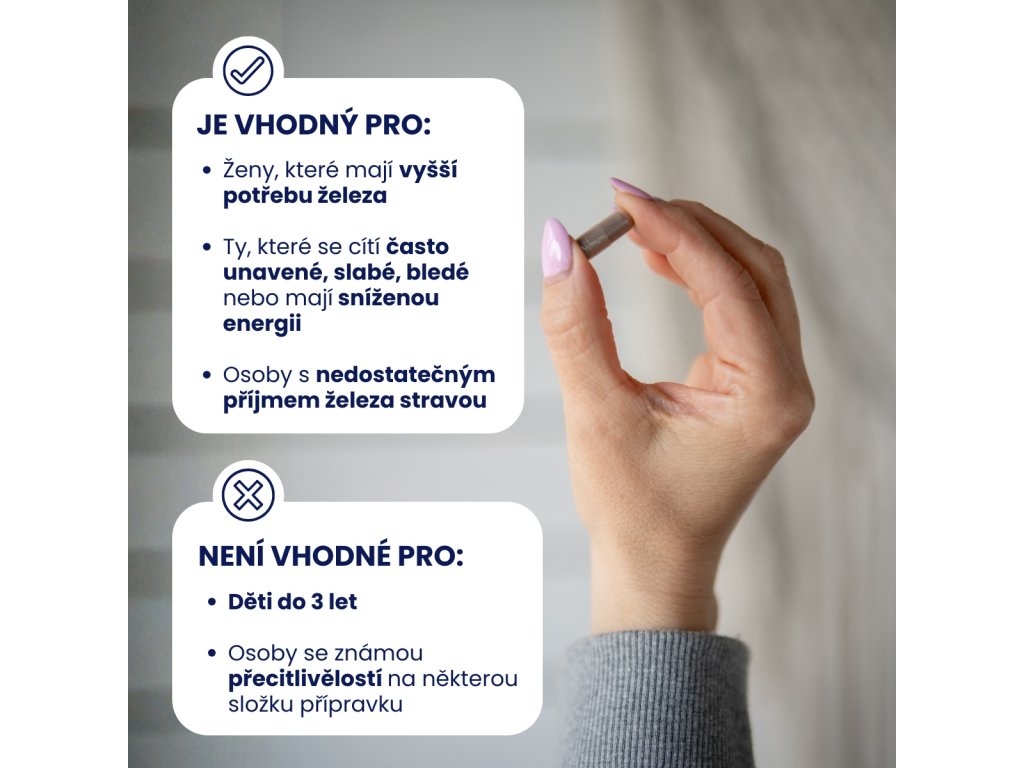 JE VHODNÝ PRO:

• Ženy, které mají vyšší potřebu železa

• Ty, které se cítí často unavené, slabé, bledé nebo mají sníženou energii

• Osoby s nedostatečným příjmem železa stravou

NENÍ VHODNÉ PRO:

• Děti do 3 let

• Osoby se známou přecitlivělostí na některou složku přípravku